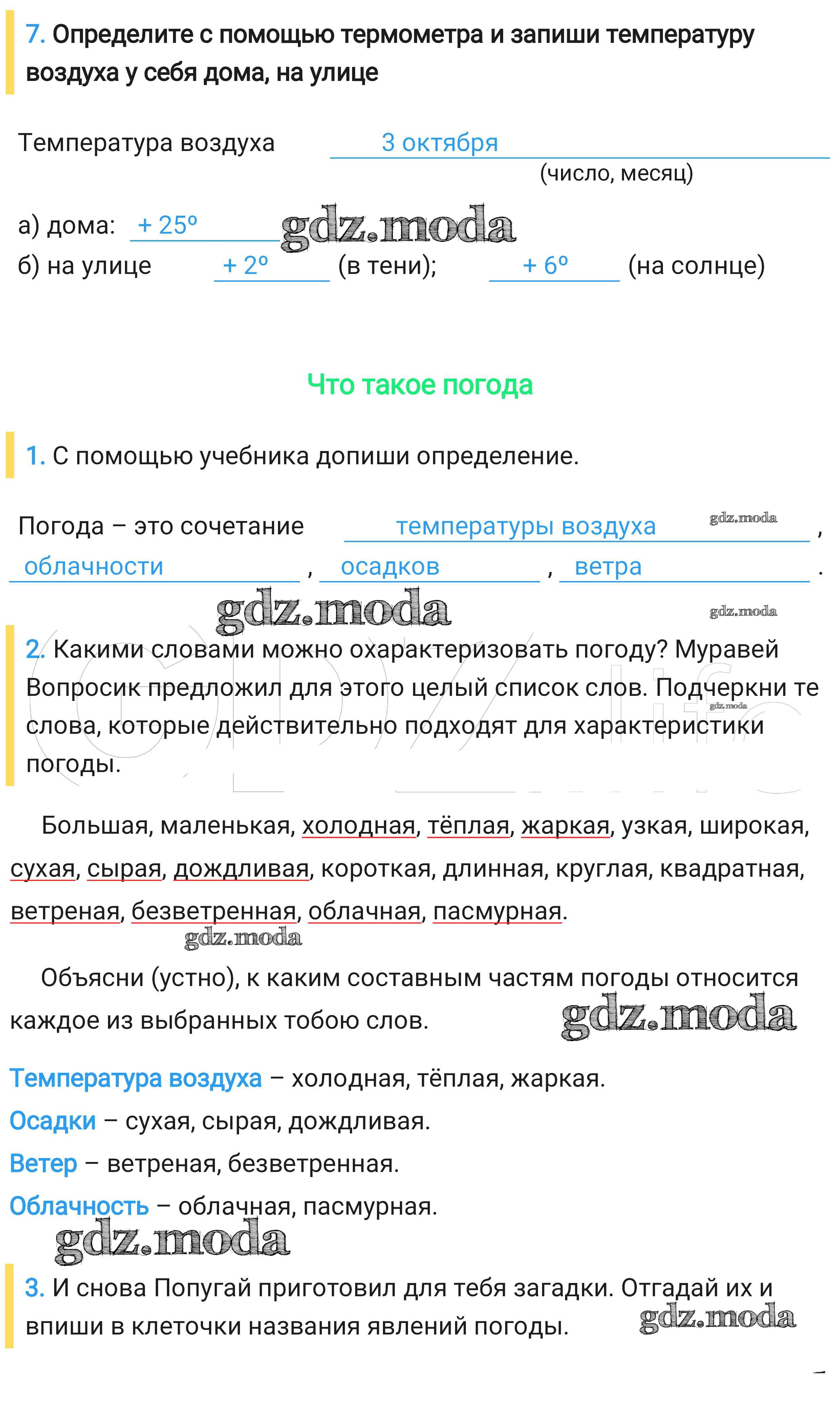 7. Определите с помощью термометра и запиши температуру воздуха у себя дома, на улице

Температура воздуха 3 октября
(число, месяц)

а) дома: + 25º gdz.moda
б) на улице + 2º (в тени); + 6º (на солнце)

Что такое погода

1. С помощью учебника допиши определение.

Погода – это сочетание температуры воздуха gdz.moda, облачности, осадков, ветра.

gdz.moda gdz.moda

2. Какими словами можно охарактеризовать погоду? Муравей Вопросик предложил для этого целый список слов. Подчеркни те слова, которые действительно подходят для характеристики погоды. gdz.moda

Большая, маленькая, холодная, тёплая, жаркая, узкая, широкая, сухая, сырая, дождливая, короткая, длинная, круглая, квадратная, ветреная, безветренная, облачная, пасмурная.

gdz.moda

Объясни (устно), к каким составным частям погоды относится каждое из выбранных тобою слов. gdz.moda

Температура воздуха – холодная, тёплая, жаркая.
Осадки – сухая, сырая, дождливая.
Ветер – ветреная, безветренная.
Облачность – облачная, пасмурная.

gdz.moda

3. И снова Попугай приготовил для тебя загадки. Отгадай их и впиши в клеточки названия явлений погоды. gdz.moda